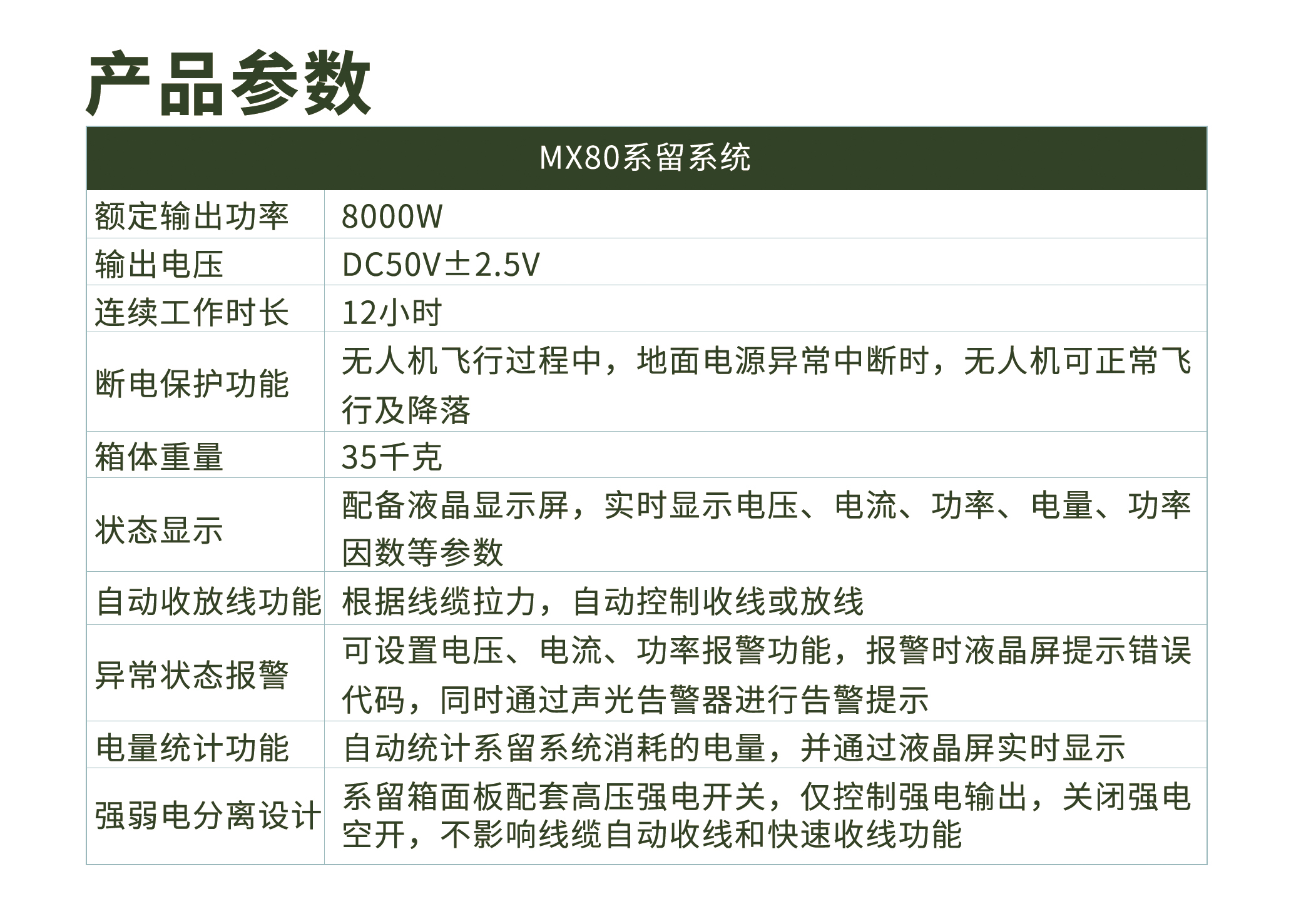 产品参数

| MX80系留系统 | |
|---|---|
| 额定输出功率 | 8000W |
| 输出电压 | DC50V±2.5V |
| 连续工作时长 | 12小时 |
| 断电保护功能 | 无人机飞行过程中，地面电源异常中断时，无人机可正常飞行及降落 |
| 箱体重量 | 35千克 |
| 状态显示 | 配备液晶显示屏，实时显示电压、电流、功率、电量、功率因数等参数 |
| 自动收放线功能 | 根据线缆拉力，自动控制收线或放线 |
| 异常状态报警 | 可设置电压、电流、功率报警功能，报警时液晶屏提示错误代码，同时通过声光告警器进行告警提示 |
| 电量统计功能 | 自动统计系留系统消耗的电量，并通过液晶屏实时显示 |
| 强弱电分离设计 | 系留箱面板配套高压强电开关，仅控制强电输出，关闭强电空开，不影响线缆自动收线和快速收线功能 |